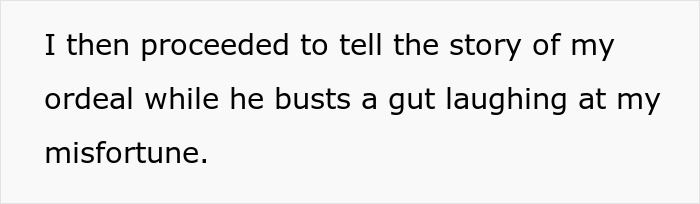 I then proceeded to tell the story of my ordeal while he busts a gut laughing at my misfortune.